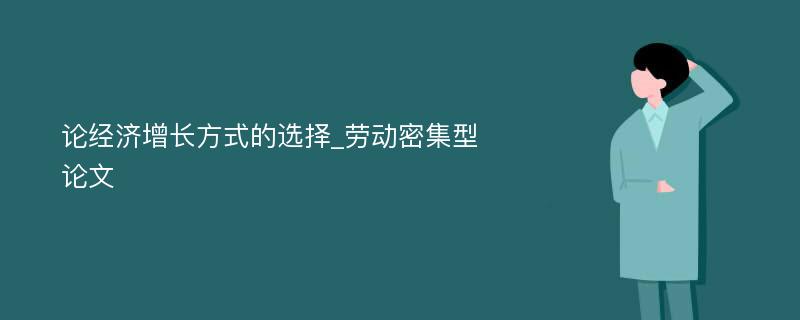 论经济增长方式的选择_劳动密集型论文